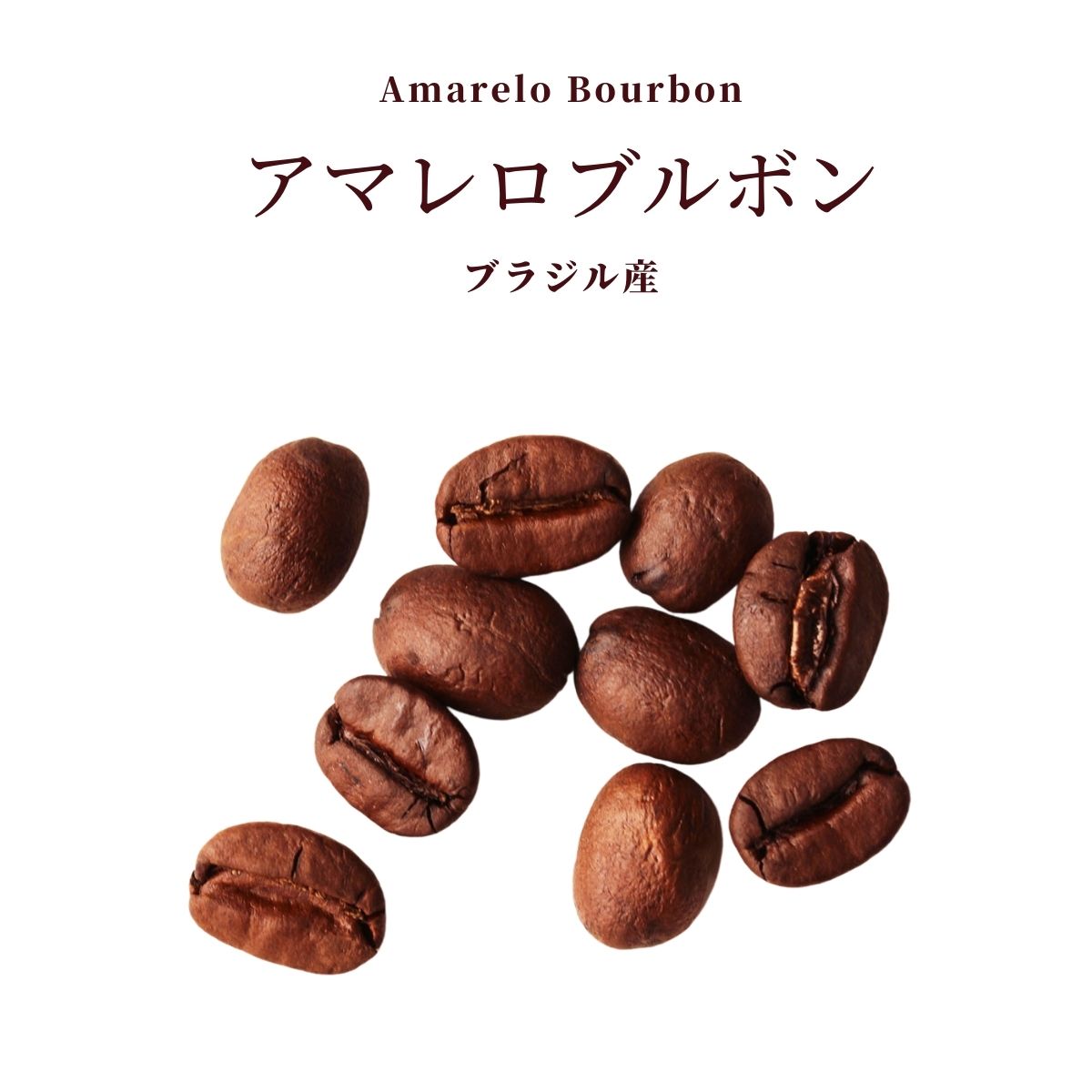 Amarelo Bourbon

アマレロブルボン

ブラジル産